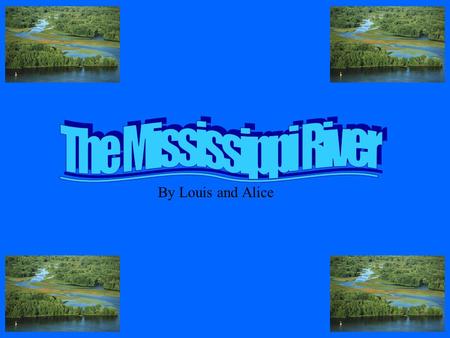 The Mississippi River

By Louis and Alice